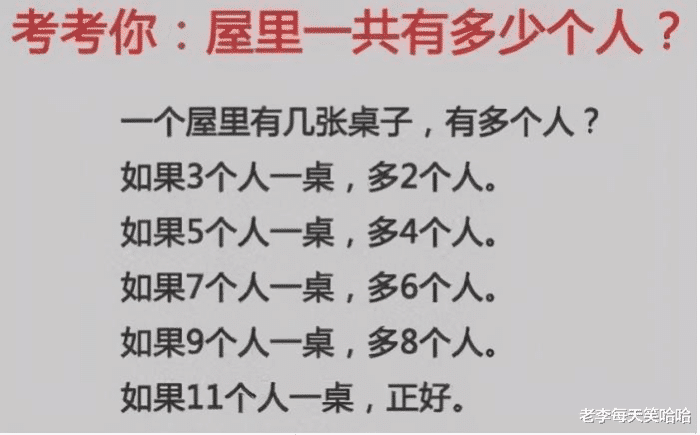 考考你：屋里一共有多少个人？

一个屋里有几张桌子，有多个人？
如果3个人一桌，多2个人。
如果5个人一桌，多4个人。
如果7个人一桌，多6个人。
如果9个人一桌，多8个人。
如果11个人一桌，正好。

老李每天笑哈哈